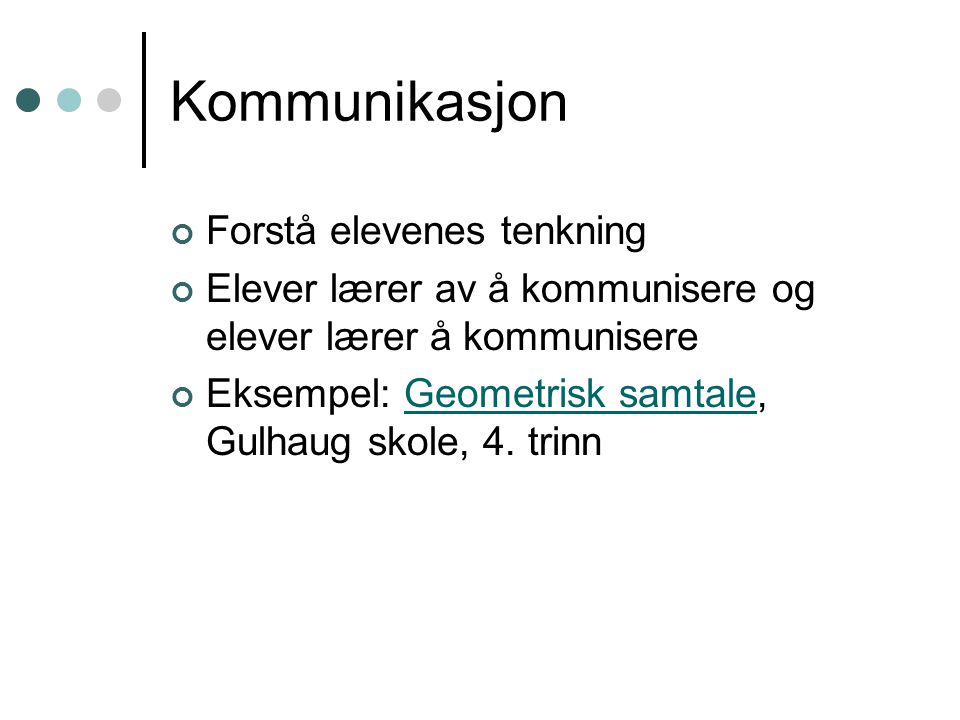 Kommunikasjon

Forstå elevenes tenkning

Elever lærer av å kommunisere og elever lærer å kommunisere

Eksempel: Geometrisk samtale, Gulhaug skole, 4. trinn